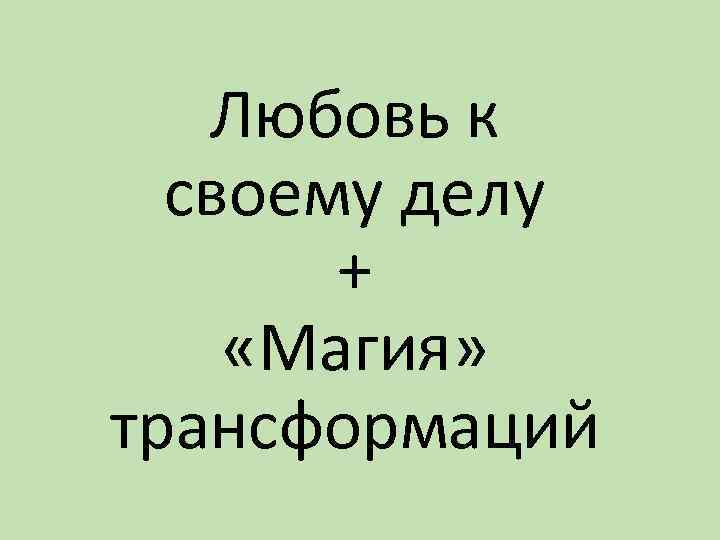 Любовь к своему делу
+
«Магия» трансформаций